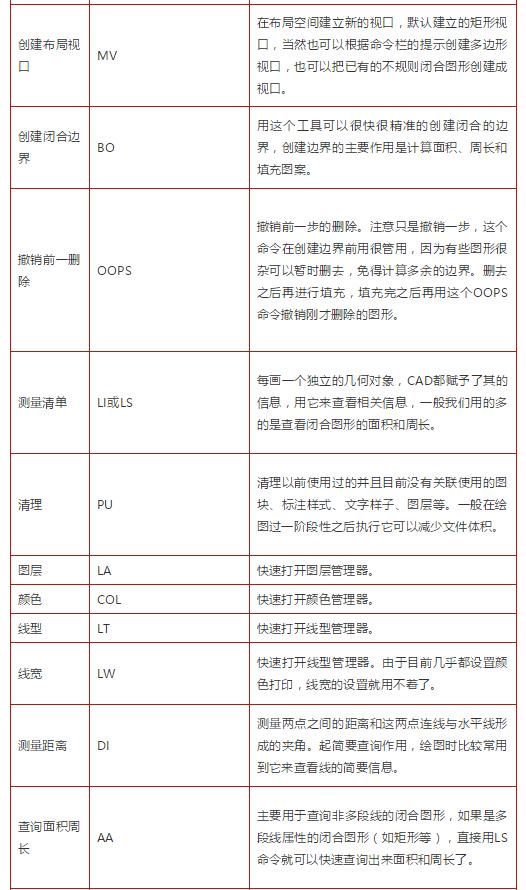 | | | |
|---|---|---|
| 创建布局视口 | MV | 在布局空间建立新的视口，默认建立的矩形视口，当然也可以根据命令栏的提示创建多边形视口，也可以把已有的不规则闭合图形创建成视口。 |
| 创建闭合边界 | BO | 用这个工具可以很快很精准的创建闭合的边界，创建边界的主要作用是计算面积、周长和填充图案。 |
| 撤销前一删除 | OOPS | 撤销前一步的删除。注意只是撤销一步，这个命令在创建边界前用很管用，因为有些图形很杂可以暂时删去，免得计算多余的边界。删去之后再进行填充，填充完之后再用这个OOPS命令撤销刚才删除的图形。 |
| 测量清单 | LI或LS | 每画一个独立的几何对象，CAD都赋予了其的信息，用它来查看相关信息，一般我们用的多的是查看闭合图形的面积和周长。 |
| 清理 | PU | 清理以前使用过的并且目前没有关联使用的图块、标注样式、文字样子、图层等。一般在绘图过一阶段性之后执行它可以减少文件体积。 |
| 图层 | LA | 快速打开图层管理器。 |
| 颜色 | COL | 快速打开颜色管理器。 |
| 线型 | LT | 快速打开线型管理器。 |
| 线宽 | LW | 快速打开线型管理器。由于目前几乎都设置颜色打印，线宽的设置就用不着了。 |
| 测量距离 | DI | 测量两点之间的距离和这两点连线与水平线形成的夹角。起简要查询作用，绘图时比较常用到它来查看线的简要信息。 |
| 查询面积周长 | AA | 主要用于查询非多段线的闭合图形，如果是多段线属性的闭合图形（如矩形等），直接用LS命令就可以快速查询出来面积和周长了。 |